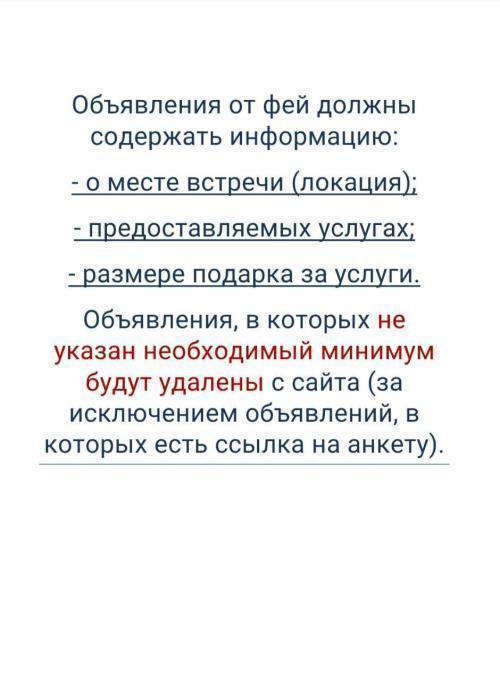 Объявления от фей должны содержать информацию:

- о месте встречи (локация);

- предоставляемых услугах;

- размере подарка за услуги.

Объявления, в которых не указан необходимый минимум будут удалены с сайта (за исключением объявлений, в которых есть ссылка на анкету).